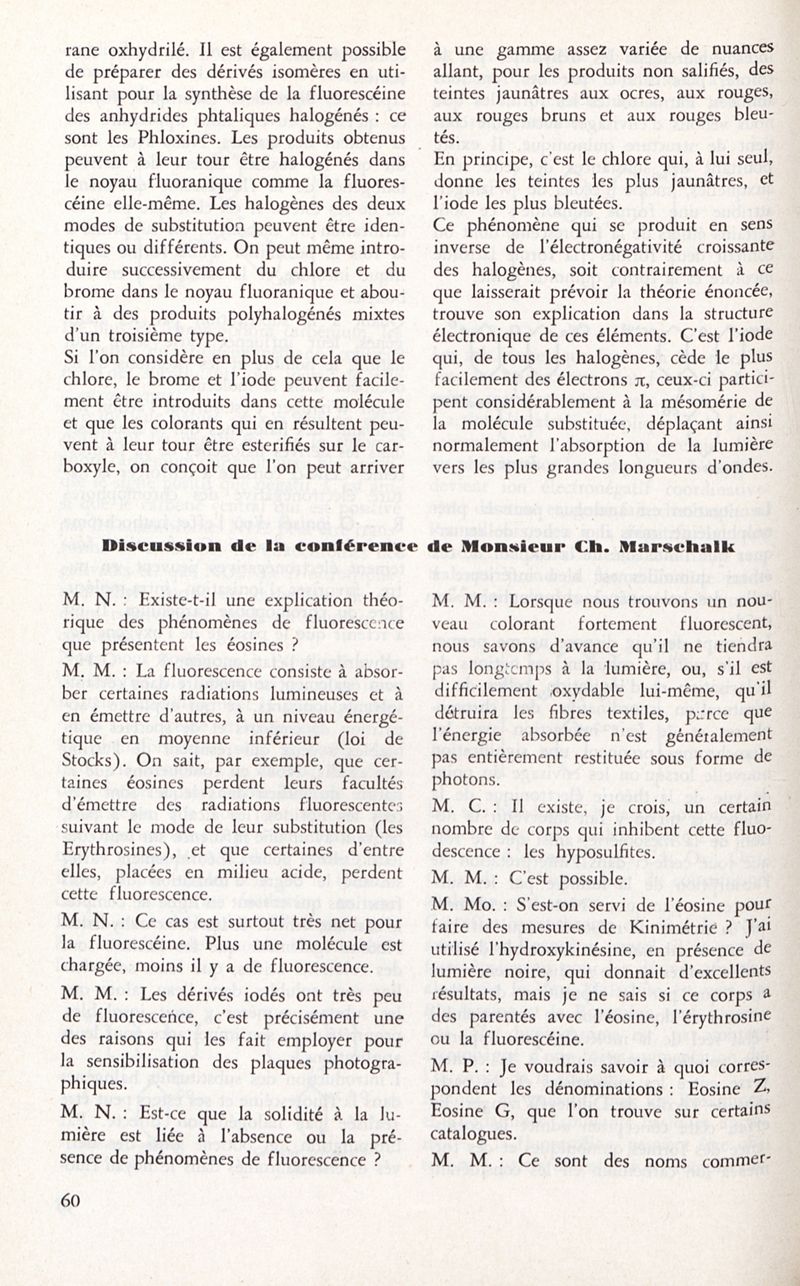 rane oxhydrilé. Il est également possible de préparer des dérivés isomères en utilisant pour la synthèse de la fluorescéine des anhydrides phtaliques halogénés : ce sont les Phloxines. Les produits obtenus peuvent à leur tour être halogénés dans le noyau fluoranique comme la fluorescéine elle-même. Les halogènes des deux modes de substitution peuvent être identiques ou différents. On peut même introduire successivement du chlore et du brome dans le noyau fluoranique et aboutir à des produits polyhalogénés mixtes d'un troisième type.
Si l'on considère en plus de cela que le chlore, le brome et l'iode peuvent facilement être introduits dans cette molécule et que les colorants qui en résultent peuvent à leur tour être esterifiés sur le carboxyle, on conçoit que l'on peut arriver

à une gamme assez variée de nuances allant, pour les produits non salifiés, des teintes jaunâtres aux ocres, aux rouges, aux rouges bruns et aux rouges bleutés.
En principe, c'est le chlore qui, à lui seul, donne les teintes les plus jaunâtres, et l'iode les plus bleutées.
Ce phénomène qui se produit en sens inverse de l'électronégativité croissante des halogènes, soit contrairement à ce que laisserait prévoir la théorie énoncée, trouve son explication dans la structure électronique de ces éléments. C'est l'iode qui, de tous les halogènes, cède le plus facilement des électrons $\pi$, ceux-ci participent considérablement à la mésomérie de la molécule substituée, déplaçant ainsi normalement l'absorption de la lumière vers les plus grandes longueurs d'ondes.

Discussion de la conférence de Monsieur Ch. Marschalk

M. N. : Existe-t-il une explication théorique des phénomènes de fluorescence que présentent les éosines ?
M. M. : La fluorescence consiste à absorber certaines radiations lumineuses et à en émettre d'autres, à un niveau énergétique en moyenne inférieur (loi de Stocks). On sait, par exemple, que certaines éosines perdent leurs facultés d'émettre des radiations fluorescentes suivant le mode de leur substitution (les Erythrosines), et que certaines d'entre elles, placées en milieu acide, perdent cette fluorescence.
M. N. : Ce cas est surtout très net pour la fluorescéine. Plus une molécule est chargée, moins il y a de fluorescence.
M. M. : Les dérivés iodés ont très peu de fluorescence, c'est précisément une des raisons qui les fait employer pour la sensibilisation des plaques photographiques.
M. N. : Est-ce que la solidité à la lumière est liée à l'absence ou la présence de phénomènes de fluorescence ?

M. M. : Lorsque nous trouvons un nouveau colorant fortement fluorescent, nous savons d'avance qu'il ne tiendra pas longtemps à la lumière, ou, s'il est difficilement oxydable lui-même, qu'il détruira les fibres textiles, parce que l'énergie absorbée n'est généralement pas entièrement restituée sous forme de photons.
M. C. : Il existe, je crois, un certain nombre de corps qui inhibent cette fluodescence : les hyposulfites.
M. M. : C'est possible.
M. Mo. : S'est-on servi de l'éosine pour faire des mesures de Kinimétrie ? J'ai utilisé l'hydroxykinésine, en présence de lumière noire, qui donnait d'excellents résultats, mais je ne sais si ce corps a des parentés avec l'éosine, l'érythrosine ou la fluorescéine.
M. P. : Je voudrais savoir à quoi correspondent les dénominations : Eosine Z, Eosine G, que l'on trouve sur certains catalogues.
M. M. : Ce sont des noms commer-

60